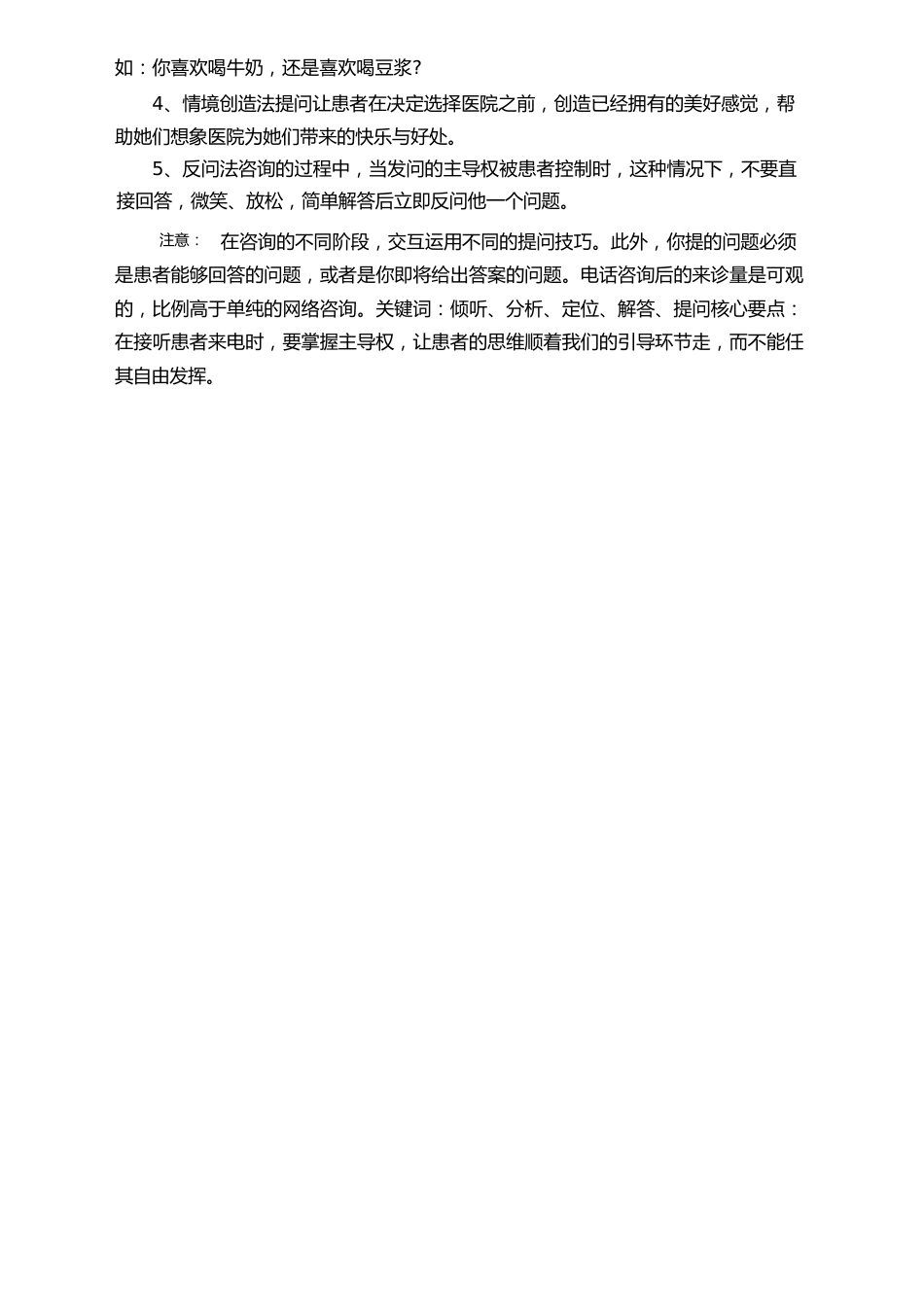 如：你喜欢喝牛奶，还是喜欢喝豆浆?

4、情境创造法提问让患者在决定选择医院之前，创造已经拥有的美好感觉，帮助她们想象医院为她们带来的快乐与好处。

5、反问法咨询的过程中，当发问的主导权被患者控制时，这种情况下，不要直接回答，微笑、放松，简单解答后立即反问他一个问题。

注意：　在咨询的不同阶段，交互运用不同的提问技巧。此外，你提的问题必须是患者能够回答的问题，或者是你即将给出答案的问题。电话咨询后的来诊量是可观的，比例高于单纯的网络咨询。关键词：倾听、分析、定位、解答、提问核心要点：在接听患者来电时，要掌握主导权，让患者的思维顺着我们的引导环节走，而不能任其自由发挥。